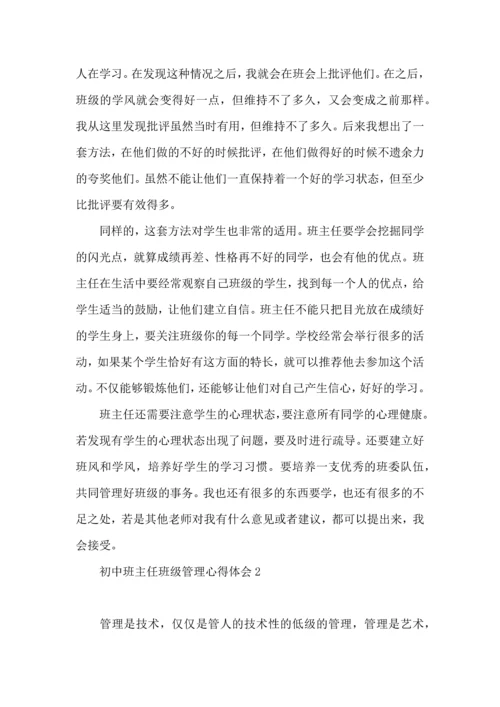 人在学习。在发现这种情况之后，我就会在班会上批评他们。在之后，班级的学风就会变得好一点，但维持不了多久，又会变成之前那样。我从这里发现批评虽然当时有用，但维持不了多久。后来我想出了一套方法，在他们做的不好的时候批评，在他们做得好的时候不遗余力的夸奖他们。虽然不能让他们一直保持着一个好的学习状态，但至少比批评要有效得多。

同样的，这套方法对学生也非常的适用。班主任要学会挖掘同学的闪光点，就算成绩再差、性格再不好的同学，也会有他的优点。班主任在生活中要经常观察自己班级的学生，找到每一个人的优点，给学生适当的鼓励，让他们建立自信。班主任不能只把目光放在成绩好的学生身上，要关注班级你的每一个同学。学校经常会举行很多的活动，如果某个学生恰好有这方面的特长，就可以推荐他去参加这个活动。不仅能够锻炼他们，还能够让他们对自己产生信心，好好的学习。

班主任还需要注意学生的心理状态，要注意所有同学的心理健康。若发现有学生的心理状态出现了问题，要及时进行疏导。还要建立好班风和学风，培养好学生的学习习惯。要培养一支优秀的班委队伍，共同管理好班级的事务。我也还有很多的东西要学，也还有很多的不足之处，若是其他老师对我有什么意见或者建议，都可以提出来，我会接受。

初中班主任班级管理心得体会 2

管理是技术，仅仅是管人的技术性的低级的管理，管理是艺术，